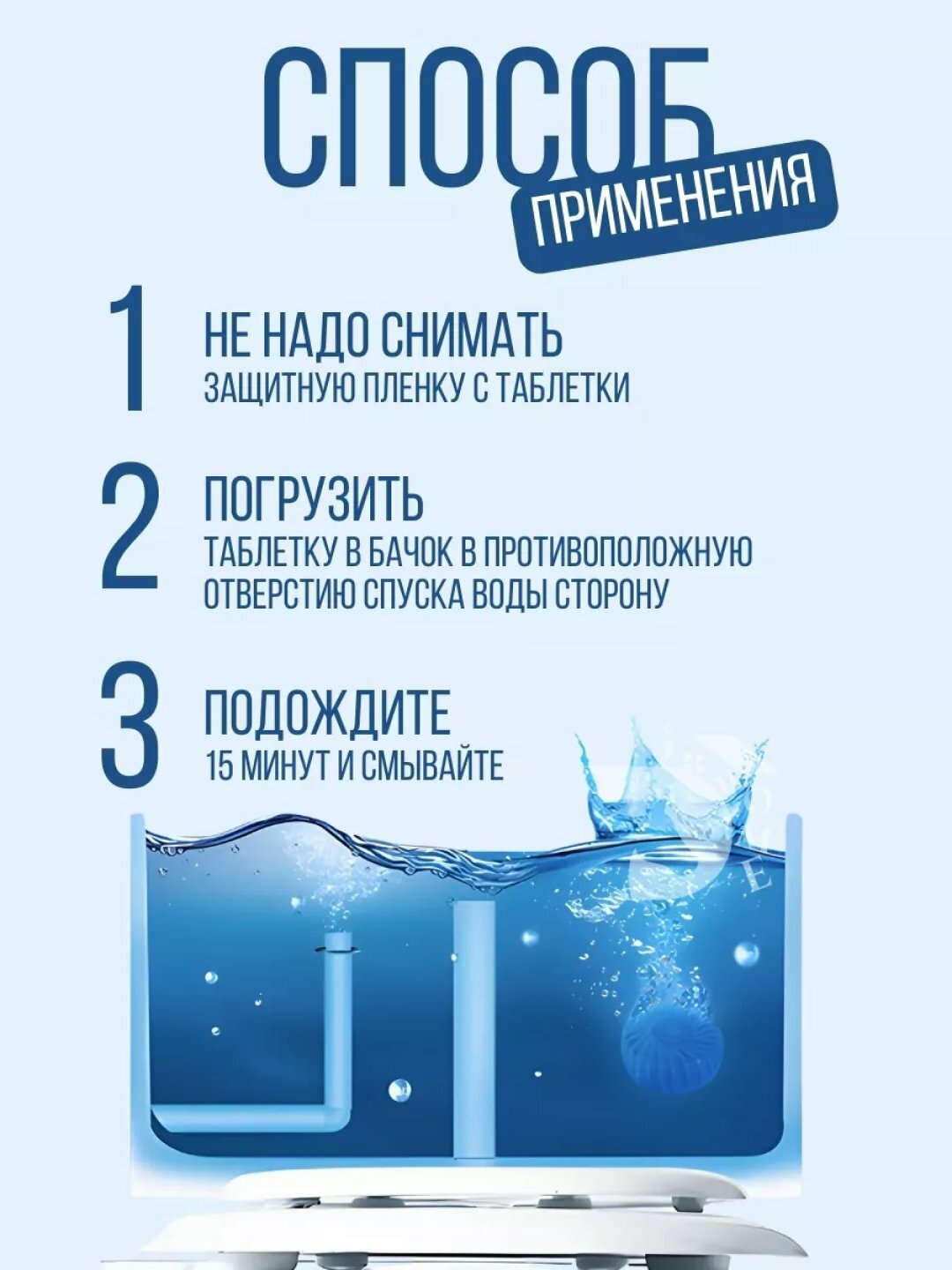 СПОСОБ
ПРИМЕНЕНИЯ

1
НЕ НАДО СНИМАТЬ
ЗАЩИТНУЮ ПЛЕНКУ С ТАБЛЕТКИ

2
ПОГРУЗИТЬ
ТАБЛЕТКУ В БАЧОК В ПРОТИВОПОЛОЖНУЮ ОТВЕРСТИЮ СПУСКА ВОДЫ СТОРОНУ

3
ПОДОЖДИТЕ
15 МИНУТ И СМЫВАЙТЕ